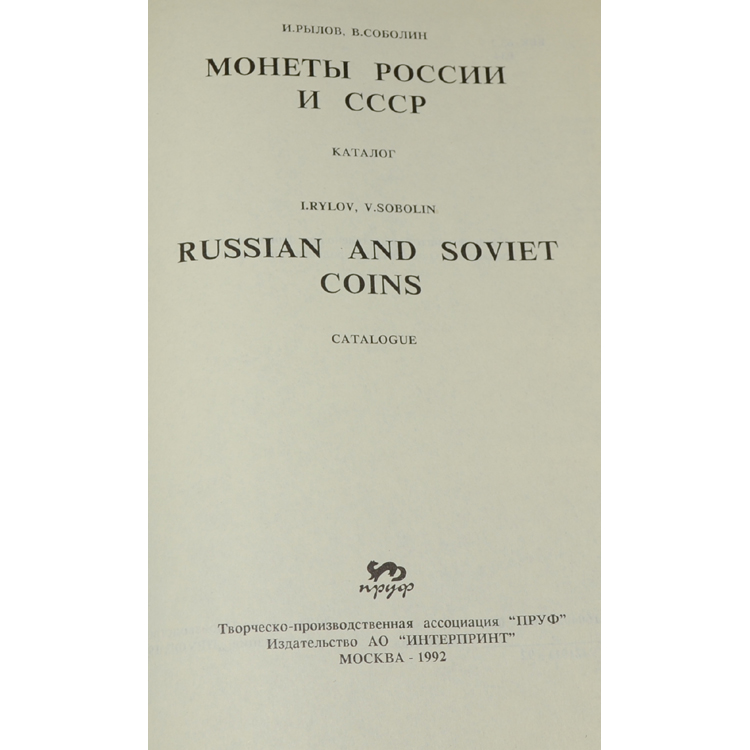 И.РЫЛОВ, В.СОБОЛИН

МОНЕТЫ РОССИИ И СССР

КАТАЛОГ

I.RYLOV, V.SOBOLIN

RUSSIAN AND SOVIET COINS

CATALOGUE

пруф

Творческо-производственная ассоциация "ПРУФ"
Издательство АО "ИНТЕРПРИНТ"
МОСКВА - 1992